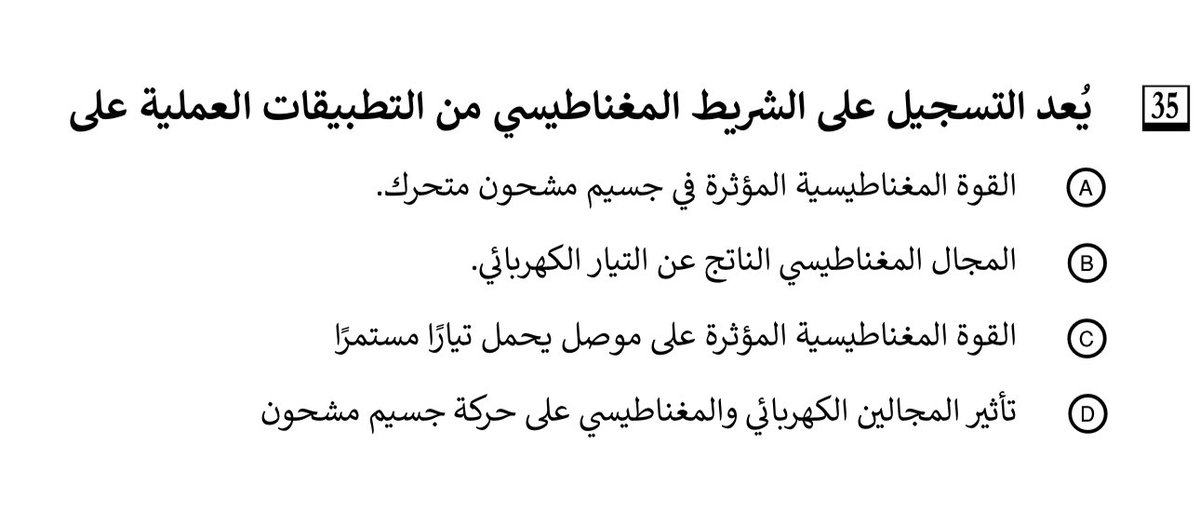 35 يُعد التسجيل على الشريط المغناطيسي من التطبيقات العملية على

A القوة المغناطيسية المؤثرة في جسيم مشحون متحرك.

B المجال المغناطيسي الناتج عن التيار الكهربائي.

C القوة المغناطيسية المؤثرة على موصل يحمل تيارًا مستمرًا

D تأثير المجالين الكهربائي والمغناطيسي على حركة جسيم مشحون